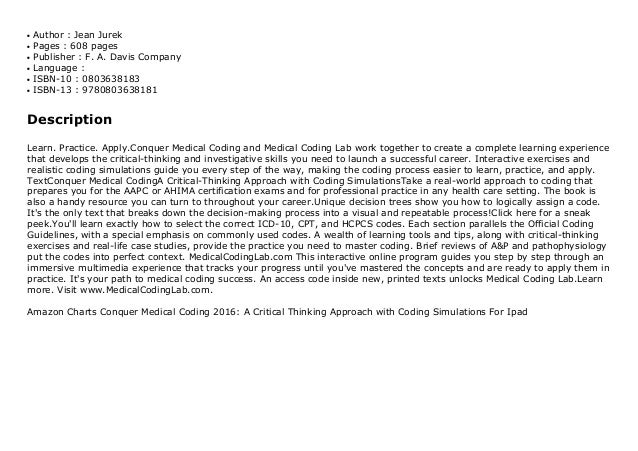 • Author : Jean Jurek
• Pages : 608 pages
• Publisher : F. A. Davis Company
• Language :
• ISBN-10 : 0803638183
• ISBN-13 : 9780803638181

Description

Learn. Practice. Apply.Conquer Medical Coding and Medical Coding Lab work together to create a complete learning experience that develops the critical-thinking and investigative skills you need to launch a successful career. Interactive exercises and realistic coding simulations guide you every step of the way, making the coding process easier to learn, practice, and apply. TextConquer Medical CodingA Critical-Thinking Approach with Coding SimulationsTake a real-world approach to coding that prepares you for the AAPC or AHIMA certification exams and for professional practice in any health care setting. The book is also a handy resource you can turn to throughout your career.Unique decision trees show you how to logically assign a code. It's the only text that breaks down the decision-making process into a visual and repeatable process!Click here for a sneak peek.You'll learn exactly how to select the correct ICD-10, CPT, and HCPCS codes. Each section parallels the Official Coding Guidelines, with a special emphasis on commonly used codes. A wealth of learning tools and tips, along with critical-thinking exercises and real-life case studies, provide the practice you need to master coding. Brief reviews of A&P and pathophysiology put the codes into perfect context. MedicalCodingLab.com This interactive online program guides you step by step through an immersive multimedia experience that tracks your progress until you've mastered the concepts and are ready to apply them in practice. It's your path to medical coding success. An access code inside new, printed texts unlocks Medical Coding Lab.Learn more. Visit www.MedicalCodingLab.com.

Amazon Charts Conquer Medical Coding 2016: A Critical Thinking Approach with Coding Simulations For Ipad